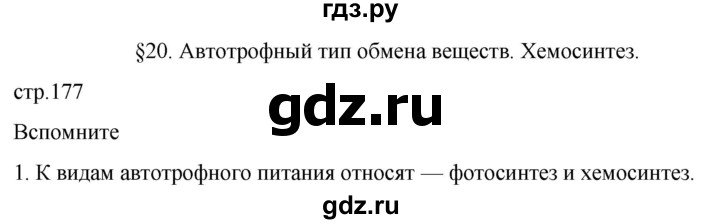 гдз.ру

§20. Автотрофный тип обмена веществ. Хемосинтез.

стр.177

gdz.ru

Вспомните

1. К видам автотрофного питания относят — фотосинтез и хемосинтез.

gdz.ru